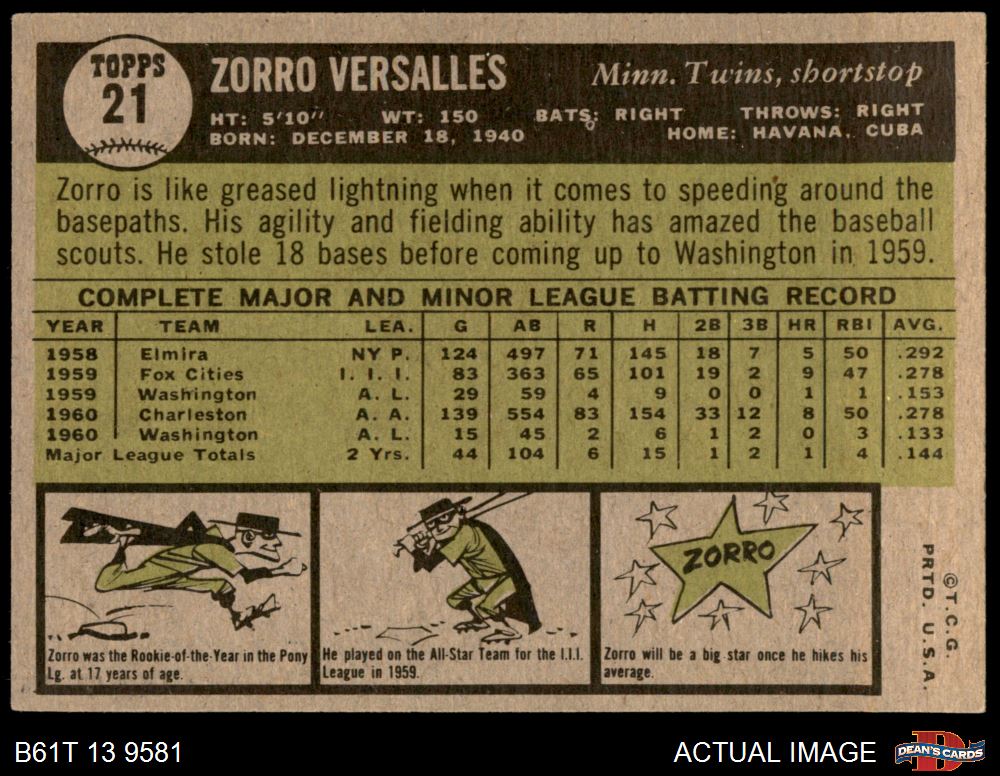 TOPPS
21

ZORRO VERSALLES

Minn. Twins, shortstop

HT: 5'10" WT: 150 BATS: RIGHT THROWS: RIGHT
BORN: DECEMBER 18, 1940 HOME: HAVANA, CUBA

Zorro is like greased lightning when it comes to speeding around the basepaths. His agility and fielding ability has amazed the baseball scouts. He stole 18 bases before coming up to Washington in 1959.

COMPLETE MAJOR AND MINOR LEAGUE BATTING RECORD

| YEAR | TEAM | LEA. | G | AB | R | H | 2B | 3B | HR | RBI | AVG. |
|---|---|---|---|---|---|---|---|---|---|---|---|
| 1958 | Elmira | NY P. | 124 | 497 | 71 | 145 | 18 | 7 | 5 | 50 | .292 |
| 1959 | Fox Cities | I. I. I. | 83 | 363 | 65 | 101 | 19 | 2 | 9 | 47 | .278 |
| 1959 | Washington | A. L. | 29 | 59 | 4 | 9 | 0 | 0 | 1 | 1 | .153 |
| 1960 | Charleston | A. A. | 139 | 554 | 83 | 154 | 33 | 12 | 8 | 50 | .278 |
| 1960 | Washington | A. L. | 15 | 45 | 2 | 6 | 1 | 2 | 0 | 3 | .133 |
| Major League Totals | | 2 Yrs. | 44 | 104 | 6 | 15 | 1 | 2 | 1 | 4 | .144 |

Zorro was the Rookie-of-the-Year in the Pony Lg. at 17 years of age.

He played on the All-Star Team for the I.I.I. League in 1959.

ZORRO

Zorro will be a big star once he hikes his average.

©T.C.G. PRTD. U.S.A.

B61T 13 9581

ACTUAL IMAGE

DEAN'S CARDS